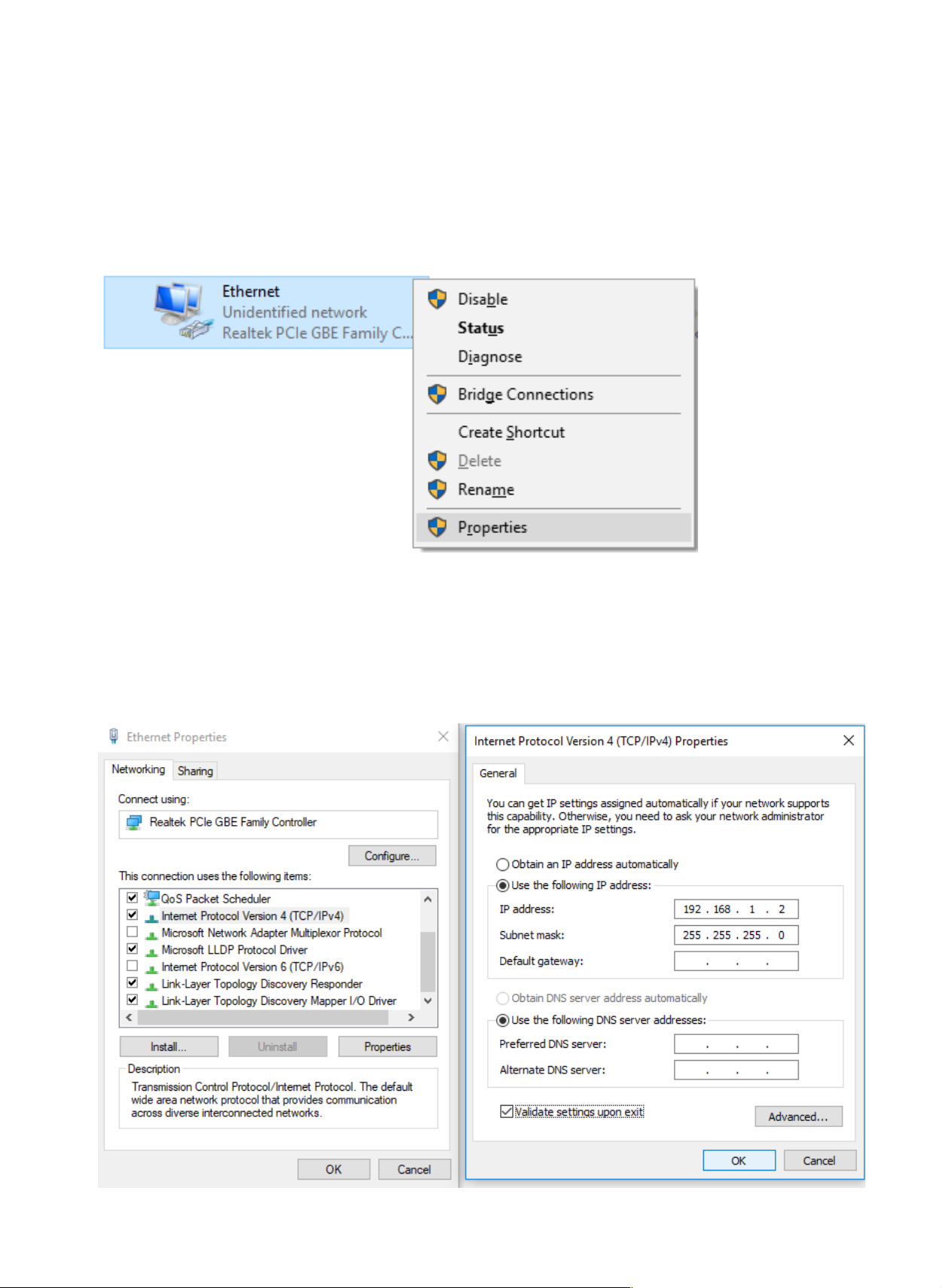 Ethernet
Unidentified network
Realtek PCIe GBE Family C...

Disable
Status
Diagnose
Bridge Connections
Create Shortcut
Delete
Rename
Properties

Ethernet Properties

Networking Sharing

Connect using:
Realtek PCIe GBE Family Controller

Configure...

This connection uses the following items:

QoS Packet Scheduler
Internet Protocol Version 4 (TCP/IPv4)
Microsoft Network Adapter Multiplexor Protocol
Microsoft LLDP Protocol Driver
Internet Protocol Version 6 (TCP/IPv6)
Link-Layer Topology Discovery Responder
Link-Layer Topology Discovery Mapper I/O Driver

Install... Uninstall Properties

Description
Transmission Control Protocol/Internet Protocol. The default wide area network protocol that provides communication across diverse interconnected networks.

OK Cancel

Internet Protocol Version 4 (TCP/IPv4) Properties

General

You can get IP settings assigned automatically if your network supports this capability. Otherwise, you need to ask your network administrator for the appropriate IP settings.

Obtain an IP address automatically
Use the following IP address:
IP address: 192 . 168 . 1 . 2
Subnet mask: 255 . 255 . 255 . 0
Default gateway: . . .

Obtain DNS server address automatically
Use the following DNS server addresses:
Preferred DNS server: . . .
Alternate DNS server: . . .

Validate settings upon exit Advanced...

OK Cancel